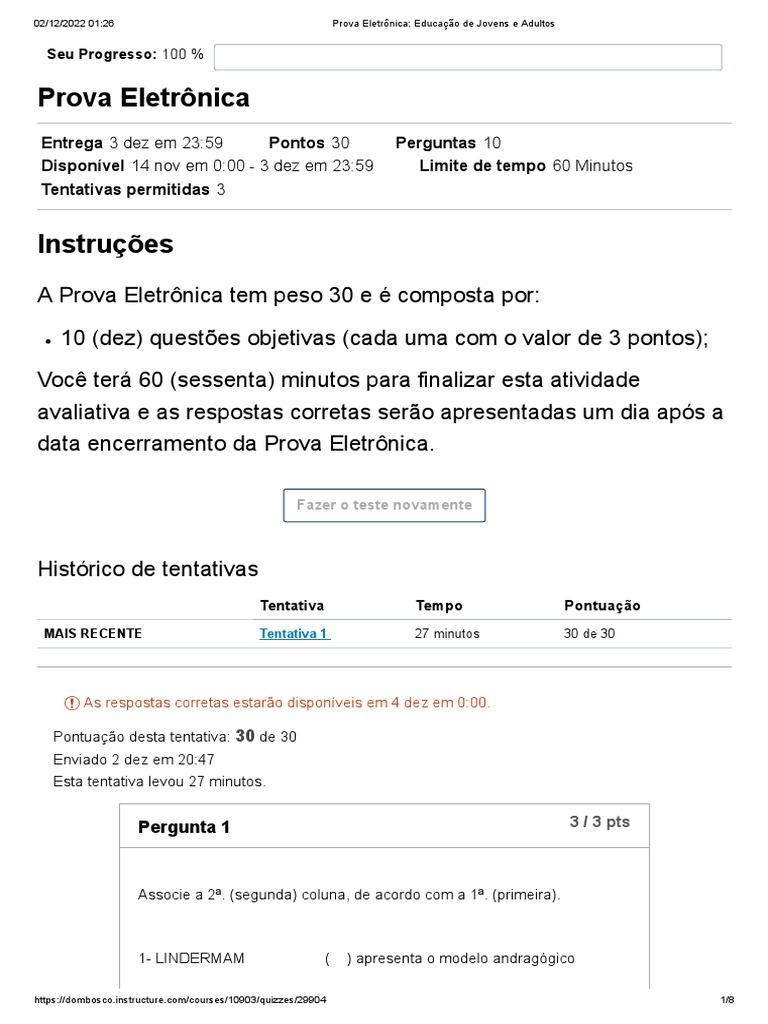 02/12/2022 01:26 Prova Eletrônica: Educação de Jovens e Adultos

Seu Progresso: 100 %

Prova Eletrônica

Entrega 3 dez em 23:59 Pontos 30 Perguntas 10
Disponível 14 nov em 0:00 - 3 dez em 23:59 Limite de tempo 60 Minutos
Tentativas permitidas 3

Instruções

A Prova Eletrônica tem peso 30 e é composta por:

• 10 (dez) questões objetivas (cada uma com o valor de 3 pontos);

Você terá 60 (sessenta) minutos para finalizar esta atividade avaliativa e as respostas corretas serão apresentadas um dia após a data encerramento da Prova Eletrônica.

Fazer o teste novamente

Histórico de tentativas

| | Tentativa | Tempo | Pontuação |
|---|---|---|---|
| MAIS RECENTE | Tentativa 1 | 27 minutos | 30 de 30 |

As respostas corretas estarão disponíveis em 4 dez em 0:00.

Pontuação desta tentativa: 30 de 30
Enviado 2 dez em 20:47
Esta tentativa levou 27 minutos.

Pergunta 1
3 / 3 pts

Associe a 2ª. (segunda) coluna, de acordo com a 1ª. (primeira).

1- LINDERMAM ( ) apresenta o modelo andragógico

https://dombosco.instructure.com/courses/10903/quizzes/29904 1/8